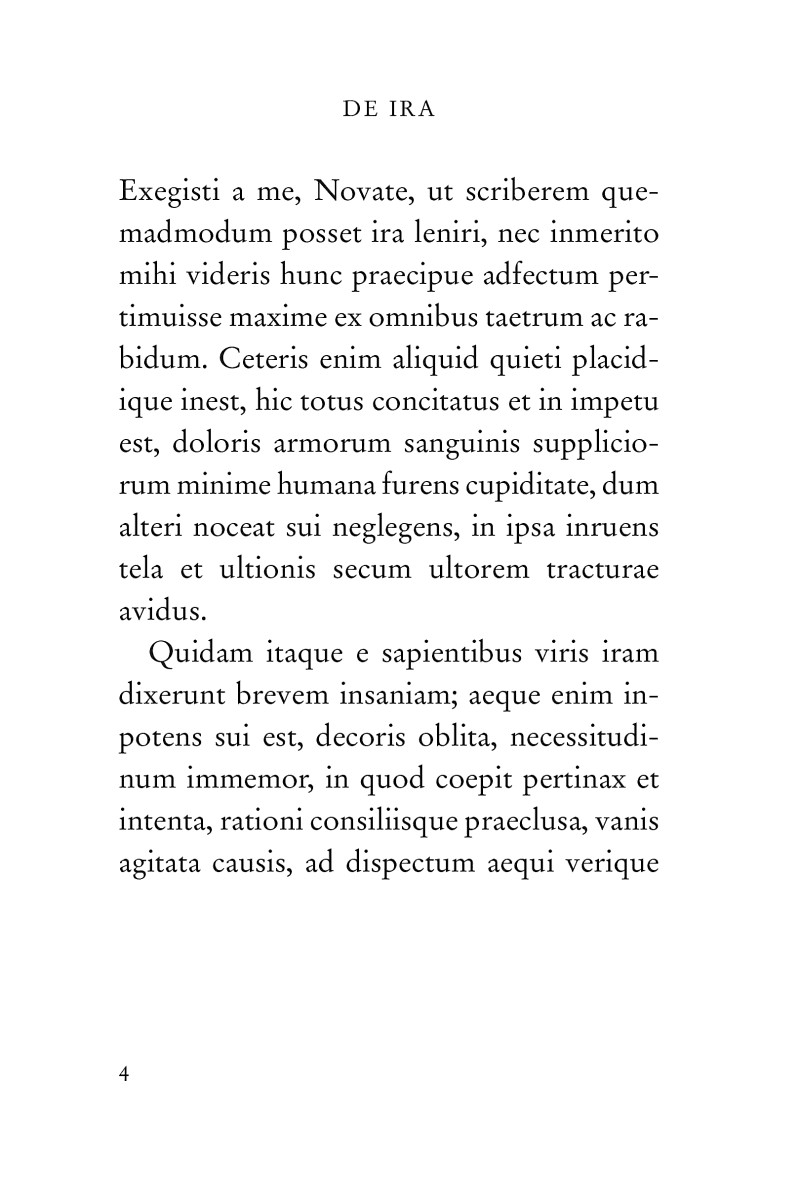 DE IRA

Exegisti a me, Novate, ut scriberem quemadmodum posset ira leniri, nec inmerito mihi videris hunc praecipue adfectum pertimuisse maxime ex omnibus taetrum ac rabidum. Ceteris enim aliquid quieti placidique inest, hic totus concitatus et in impetu est, doloris armorum sanguinis suppliciorum minime humana furens cupiditate, dum alteri noceat sui neglegens, in ipsa inruens tela et ultionis secum ultorem tracturae avidus.

Quidam itaque e sapientibus viris iram dixerunt brevem insaniam; aeque enim inpotens sui est, decoris oblita, necessitudinum immemor, in quod coepit pertinax et intenta, rationi consiliisque praeclusa, vanis agitata causis, ad dispectum aequi verique

4